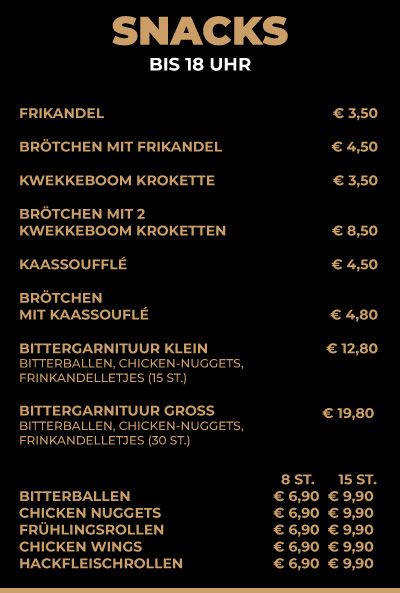 SNACKS
BIS 18 UHR

FRIKANDEL € 3,50

BRÖTCHEN MIT FRIKANDEL € 4,50

KWEKKEBOOM KROKETTE € 3,50

BRÖTCHEN MIT 2 KWEKKEBOOM KROKETTEN € 8,50

KAASSOUFFLÉ € 4,50

BRÖTCHEN MIT KAASSOUFLÉ € 4,80

BITTERGARNITUUR KLEIN € 12,80
BITTERBALLEN, CHICKEN-NUGGETS, FRINKANDELLETJES (15 ST.)

BITTERGARNITUUR GROSS € 19,80
BITTERBALLEN, CHICKEN-NUGGETS, FRINKANDELLETJES (30 ST.)

|  | 8 ST. | 15 ST. |
|---|---|---|
| BITTERBALLEN | € 6,90 | € 9,90 |
| CHICKEN NUGGETS | € 6,90 | € 9,90 |
| FRÜHLINGSROLLEN | € 6,90 | € 9,90 |
| CHICKEN WINGS | € 6,90 | € 9,90 |
| HACKFLEISCHROLLEN | € 6,90 | € 9,90 |